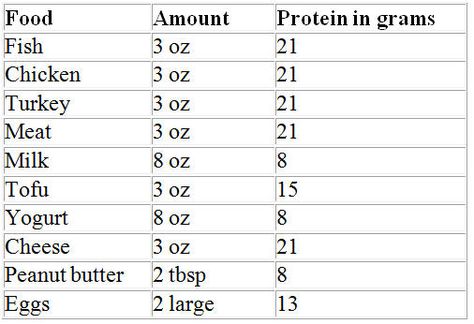 | Food | Amount | Protein in grams |
|---|---|---|
| Fish | 3 oz | 21 |
| Chicken | 3 oz | 21 |
| Turkey | 3 oz | 21 |
| Meat | 3 oz | 21 |
| Milk | 8 oz | 8 |
| Tofu | 3 oz | 15 |
| Yogurt | 8 oz | 8 |
| Cheese | 3 oz | 21 |
| Peanut butter | 2 tbsp | 8 |
| Eggs | 2 large | 13 |